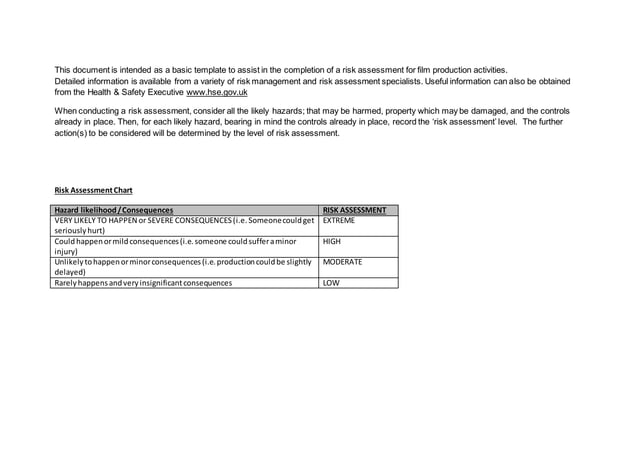 This document is intended as a basic template to assist in the completion of a risk assessment for film production activities.
Detailed information is available from a variety of risk management and risk assessment specialists. Useful information can also be obtained from the Health & Safety Executive www.hse.gov.uk

When conducting a risk assessment, consider all the likely hazards; that may be harmed, property which may be damaged, and the controls already in place. Then, for each likely hazard, bearing in mind the controls already in place, record the 'risk assessment' level. The further action(s) to be considered will be determined by the level of risk assessment.

Risk Assessment Chart

| Hazard likelihood / Consequences | RISK ASSESSMENT |
|---|---|
| VERY LIKELY TO HAPPEN or SEVERE CONSEQUENCES (i.e. Someone could get seriously hurt) | EXTREME |
| Could happen or mild consequences (i.e. someone could suffer a minor injury) | HIGH |
| Unlikely to happen or minor consequences (i.e. production could be slightly delayed) | MODERATE |
| Rarely happens and very insignificant consequences | LOW |